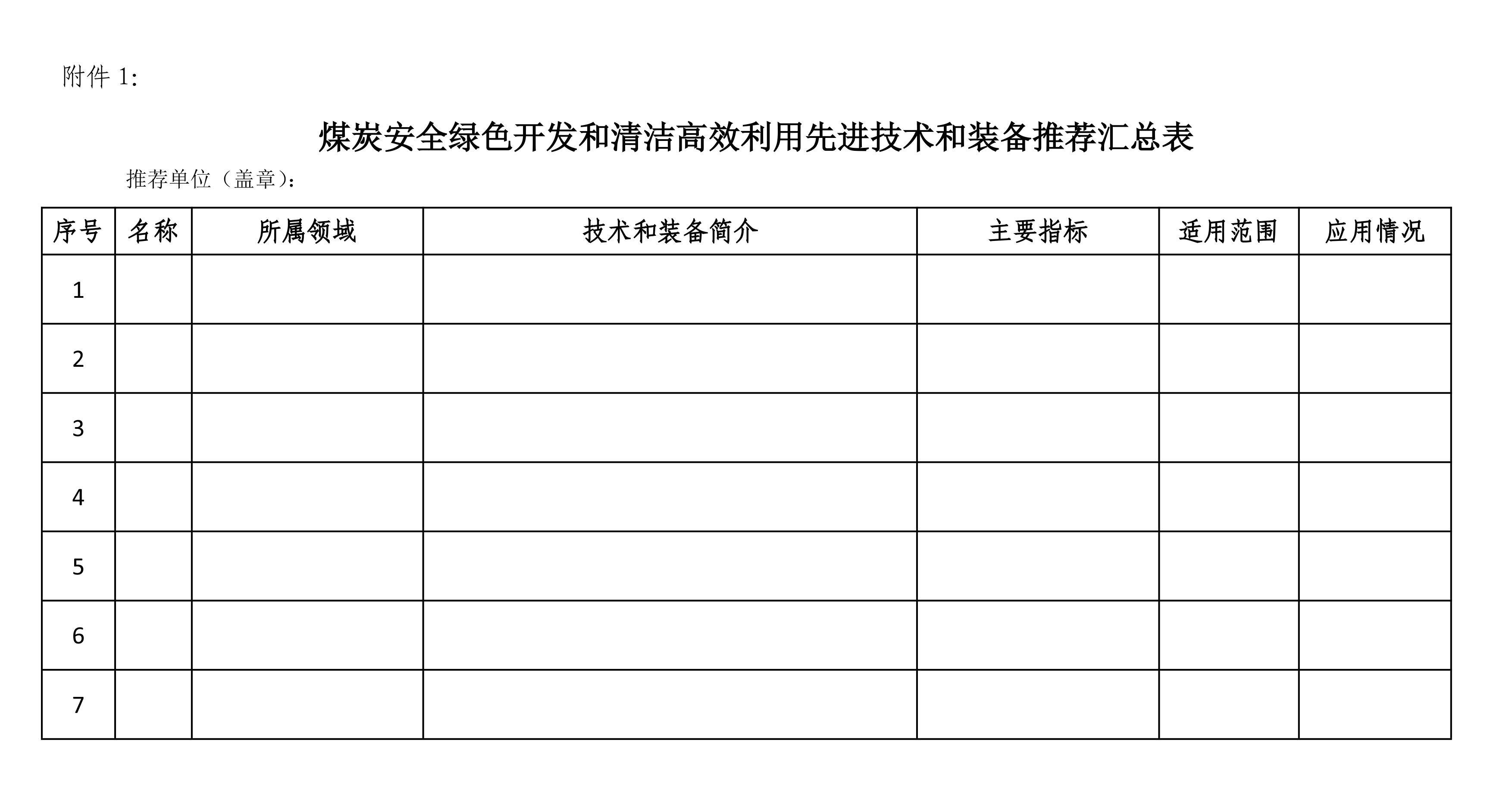 附件1:

煤炭安全绿色开发和清洁高效利用先进技术和装备推荐汇总表

推荐单位（盖章）：

| 序号 | 名称 | 所属领域 | 技术和装备简介 | 主要指标 | 适用范围 | 应用情况 |
|---|---|---|---|---|---|---|
| 1 |  |  |  |  |  |  |
| 2 |  |  |  |  |  |  |
| 3 |  |  |  |  |  |  |
| 4 |  |  |  |  |  |  |
| 5 |  |  |  |  |  |  |
| 6 |  |  |  |  |  |  |
| 7 |  |  |  |  |  |  |